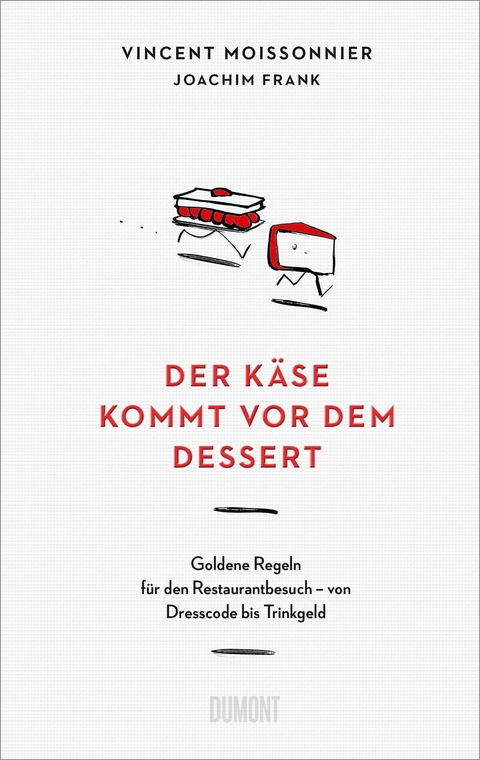 VINCENT MOISSONNIER
JOACHIM FRANK

DER KÄSE KOMMT VOR DEM DESSERT

Goldene Regeln für den Restaurantbesuch – von Dresscode bis Trinkgeld

DUMONT